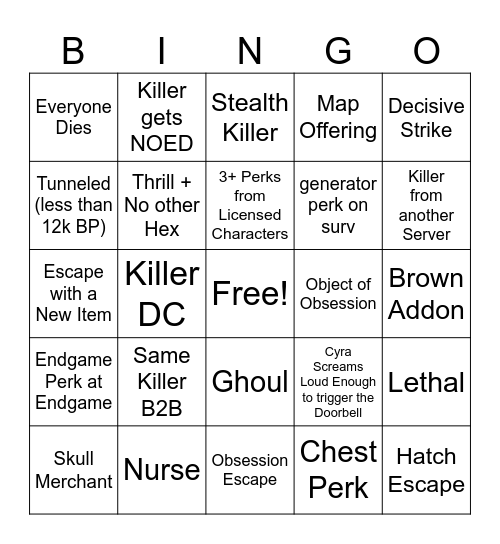 | B | I | N | G | O |
|---|---|---|---|---|
| Everyone Dies | Killer gets NOED | Stealth Killer | Map Offering | Decisive Strike |
| Tunneled (less than 12k BP) | Thrill + No other Hex | 3+ Perks from Licensed Characters | generator perk on surv | Killer from another Server |
| Escape with a New Item | Killer DC | Free! | Object of Obsession | Brown Addon |
| Endgame Perk at Endgame | Same Killer B2B | Ghoul | Cyra Screams Loud Enough to trigger the Doorbell | Lethal |
| Skull Merchant | Nurse | Obsession Escape | Chest Perk | Hatch Escape |